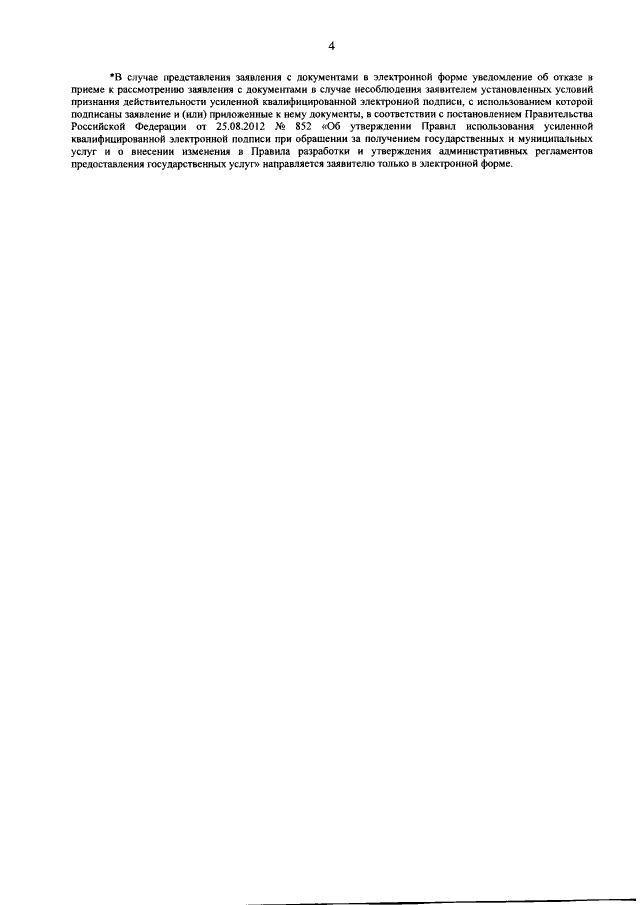 4

*В случае представления заявления с документами в электронной форме уведомление об отказе в приеме к рассмотрению заявления с документами в случае несоблюдения заявителем установленных условий признания действительности усиленной квалифицированной электронной подписи, с использованием которой подписаны заявление и (или) приложенные к нему документы, в соответствии с постановлением Правительства Российской Федерации от 25.08.2012 № 852 «Об утверждении Правил использования усиленной квалифицированной электронной подписи при обращении за получением государственных и муниципальных услуг и о внесении изменения в Правила разработки и утверждения административных регламентов предоставления государственных услуг» направляется заявителю только в электронной форме.